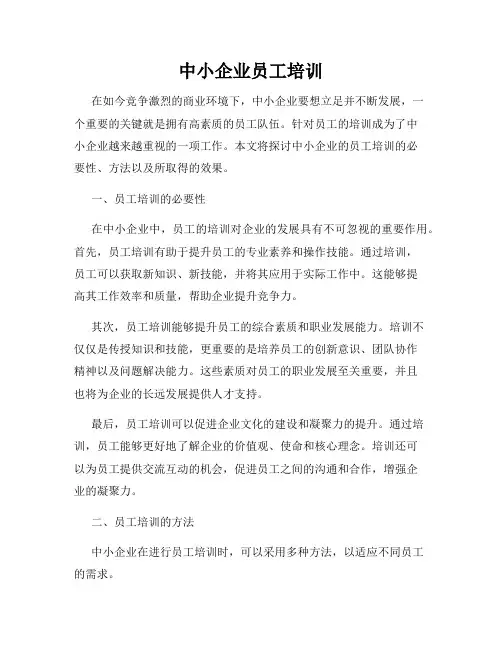 中小企业员工培训

在如今竞争激烈的商业环境下，中小企业要想立足并不断发展，一个重要的关键就是拥有高素质的员工队伍。针对员工的培训成为了中小企业越来越重视的一项工作。本文将探讨中小企业的员工培训的必要性、方法以及所取得的效果。

一、员工培训的必要性

在中小企业中，员工的培训对企业的发展具有不可忽视的重要作用。首先，员工培训有助于提升员工的专业素养和操作技能。通过培训，员工可以获取新知识、新技能，并将其应用于实际工作中。这能够提高其工作效率和质量，帮助企业提升竞争力。

其次，员工培训能够提升员工的综合素质和职业发展能力。培训不仅仅是传授知识和技能，更重要的是培养员工的创新意识、团队协作精神以及问题解决能力。这些素质对员工的职业发展至关重要，并且也将为企业的长远发展提供人才支持。

最后，员工培训可以促进企业文化的建设和凝聚力的提升。通过培训，员工能够更好地了解企业的价值观、使命和核心理念。培训还可以为员工提供交流互动的机会，促进员工之间的沟通和合作，增强企业的凝聚力。

二、员工培训的方法

中小企业在进行员工培训时，可以采用多种方法，以适应不同员工的需求。